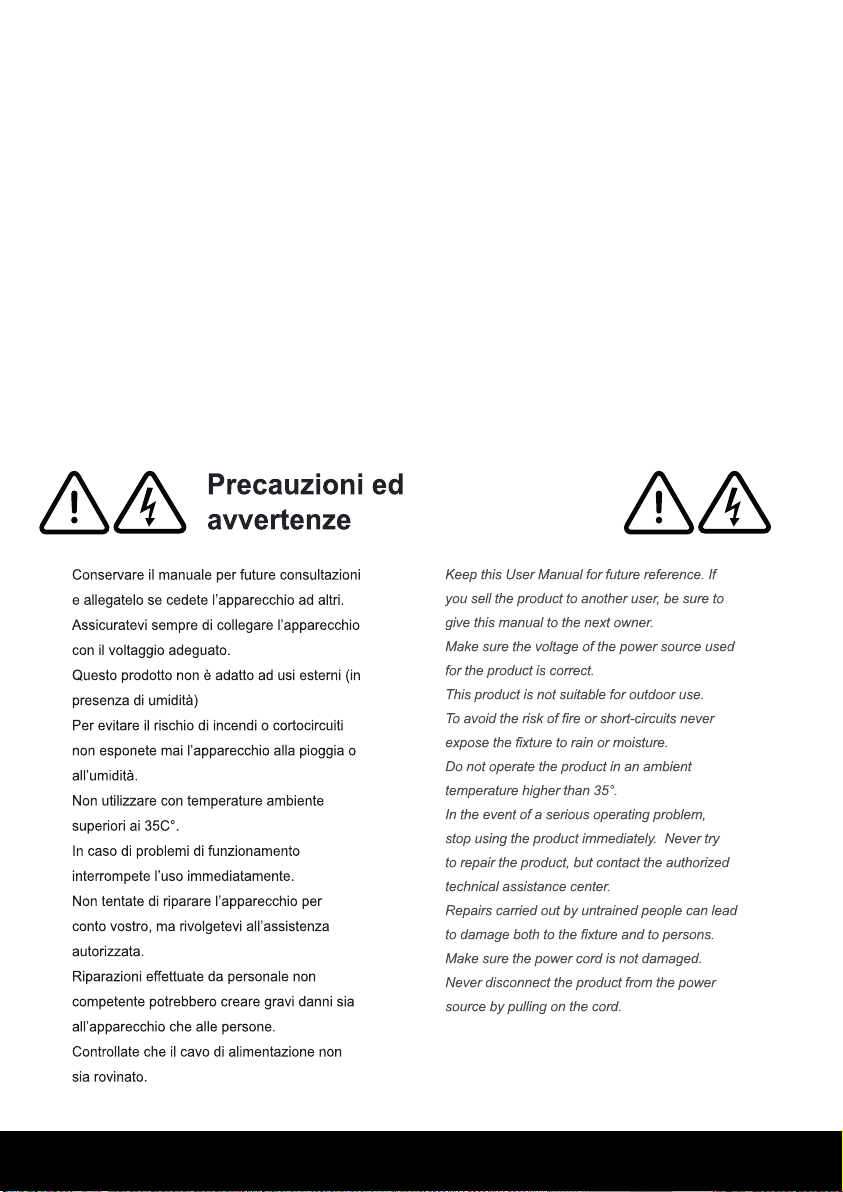 Precauzioni ed avvertenze

Conservare il manuale per future consultazioni e allegatelo se cedete l'apparecchio ad altri.
Assicuratevi sempre di collegare l'apparecchio con il voltaggio adeguato.
Questo prodotto non è adatto ad usi esterni (in presenza di umidità)
Per evitare il rischio di incendi o cortocircuiti non esponete mai l'apparecchio alla pioggia o all'umidità.
Non utilizzare con temperature ambiente superiori ai 35C°.
In caso di problemi di funzionamento interrompete l'uso immediatamente.
Non tentate di riparare l'apparecchio per conto vostro, ma rivolgetevi all'assistenza autorizzata.
Riparazioni effettuate da personale non competente potrebbero creare gravi danni sia all'apparecchio che alle persone.
Controllate che il cavo di alimentazione non sia rovinato.

Keep this User Manual for future reference. If you sell the product to another user, be sure to give this manual to the next owner.
Make sure the voltage of the power source used for the product is correct.
This product is not suitable for outdoor use.
To avoid the risk of fire or short-circuits never expose the fixture to rain or moisture.
Do not operate the product in an ambient temperature higher than 35°.
In the event of a serious operating problem, stop using the product immediately. Never try to repair the product, but contact the authorized technical assistance center.
Repairs carried out by untrained people can lead to damage both to the fixture and to persons.
Make sure the power cord is not damaged.
Never disconnect the product from the power source by pulling on the cord.